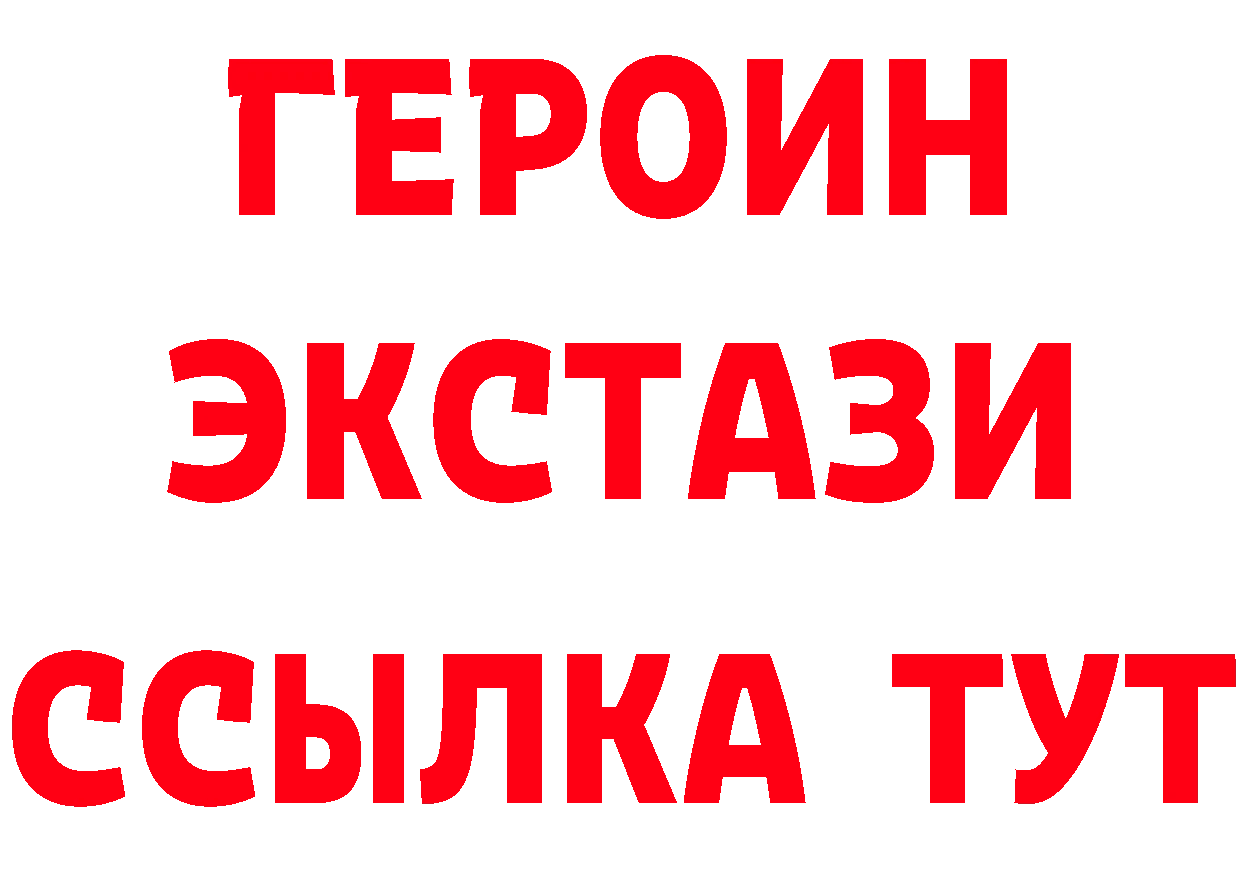 ГЕРОИН
ЭКСТАЗИ
ССЫЛКА ТУТ